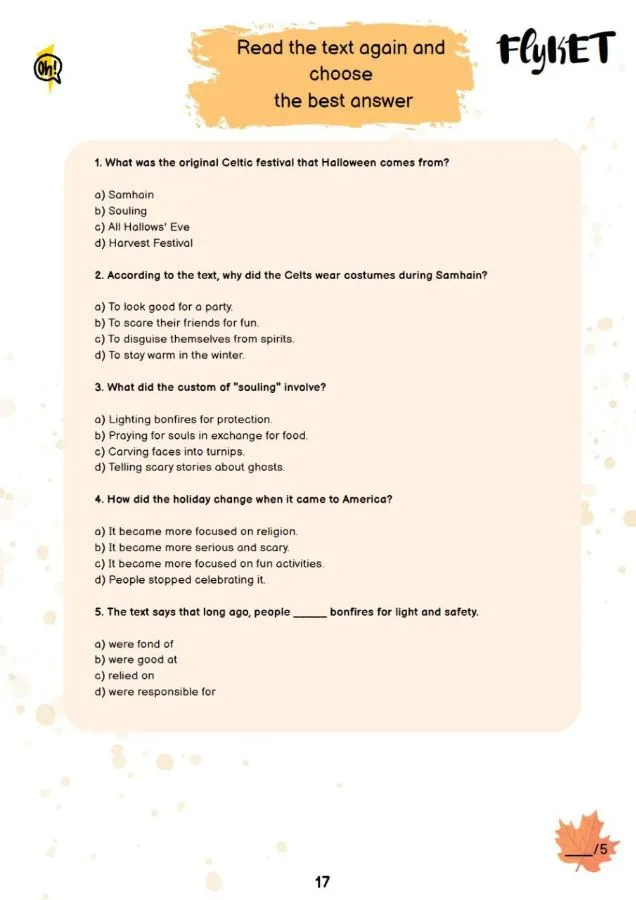 Oh!

Read the text again and choose the best answer

FlyKET

1. What was the original Celtic festival that Halloween comes from?

a) Samhain
b) Souling
c) All Hallows' Eve
d) Harvest Festival

2. According to the text, why did the Celts wear costumes during Samhain?

a) To look good for a party.
b) To scare their friends for fun.
c) To disguise themselves from spirits.
d) To stay warm in the winter.

3. What did the custom of "souling" involve?

a) Lighting bonfires for protection.
b) Praying for souls in exchange for food.
c) Carving faces into turnips.
d) Telling scary stories about ghosts.

4. How did the holiday change when it came to America?

a) It became more focused on religion.
b) It became more serious and scary.
c) It became more focused on fun activities.
d) People stopped celebrating it.

5. The text says that long ago, people _____ bonfires for light and safety.

a) were fond of
b) were good at
c) relied on
d) were responsible for

___/5

17